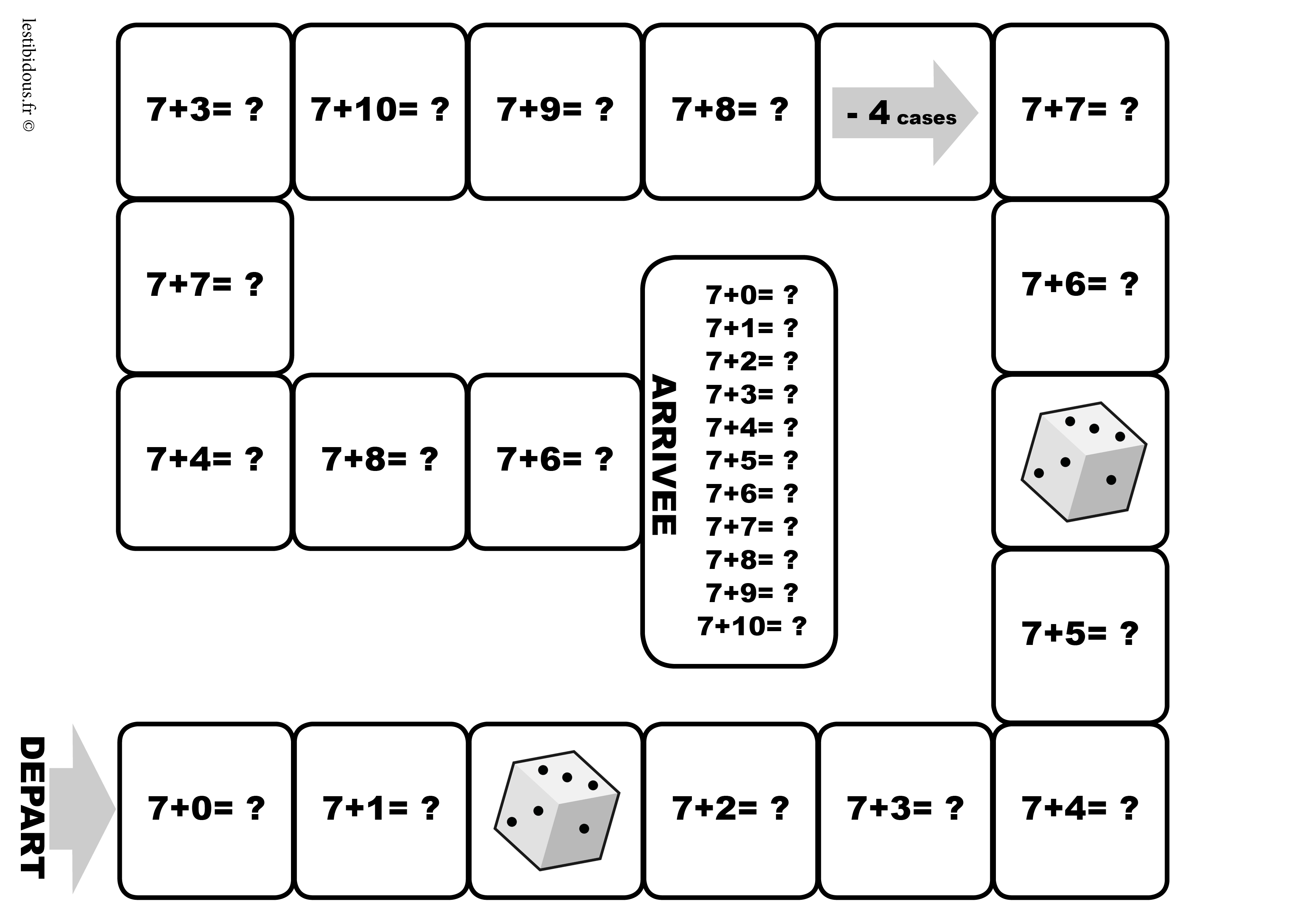 lestibidous.fr ©

7+3= ?

7+10= ?

7+9= ?

7+8= ?

- 4 cases

7+7= ?

7+7= ?

7+6= ?

7+4= ?

7+8= ?

7+6= ?

ARRIVEE

7+0= ?
7+1= ?
7+2= ?
7+3= ?
7+4= ?
7+5= ?
7+6= ?
7+7= ?
7+8= ?
7+9= ?
7+10= ?

7+5= ?

DEPART

7+0= ?

7+1= ?

7+2= ?

7+3= ?

7+4= ?